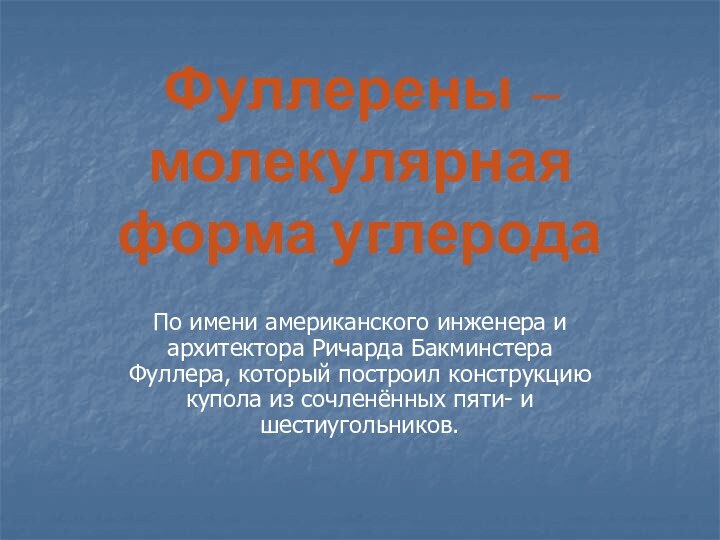 Фуллерены – молекулярная форма углерода

По имени американского инженера и архитектора Ричарда Бакминстера Фуллера, который построил конструкцию купола из сочленённых пяти- и шестиугольников.